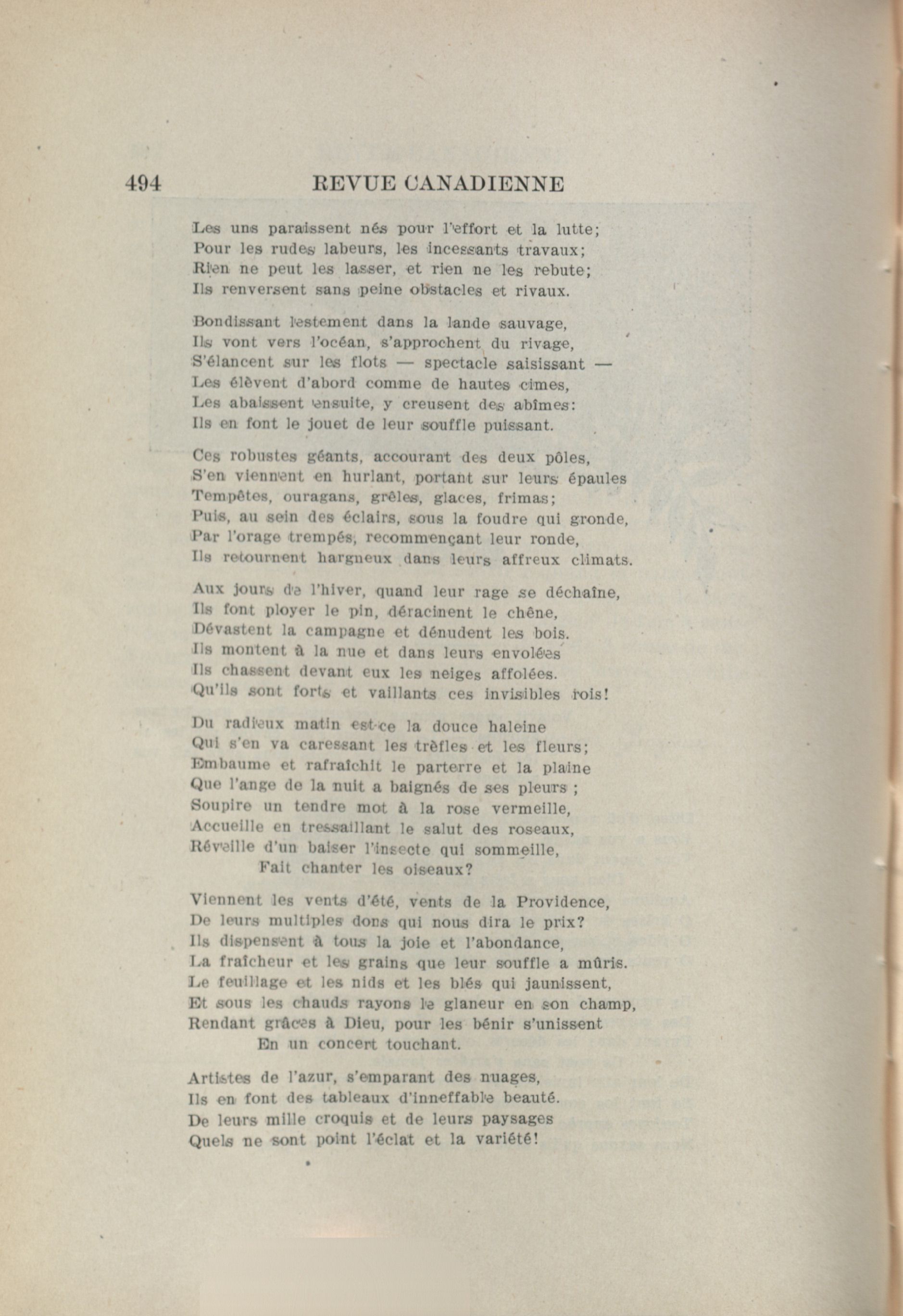 494 REVUE CANADIENNE

Les uns paraissent nés pour l'effort et la lutte;
Pour les rudes labeurs, les incessants travaux;
Rien ne peut les lasser, et rien ne les rebute;
Ils renversent sans peine obstacles et rivaux.

Bondissant lestement dans la lande sauvage,
Ils vont vers l'océan, s'approchent du rivage,
S'élancent sur les flots — spectacle saisissant —
Les élèvent d'abord comme de hautes cimes,
Les abaissent ensuite, y creusent des abîmes:
Ils en font le jouet de leur souffle puissant.

Ces robustes géants, accourant des deux pôles,
S'en viennent en hurlant, portant sur leurs épaules
Tempêtes, ouragans, grêles, glaces, frimas;
Puis, au sein des éclairs, sous la foudre qui gronde,
Par l'orage trempés, recommençant leur ronde,
Ils retournent hargneux dans leurs affreux climats.

Aux jours de l'hiver, quand leur rage se déchaîne,
Ils font ployer le pin, déracinent le chêne,
Dévastent la campagne et dénudent les bois.
Ils montent à la nue et dans leurs envolées
Ils chassent devant eux les neiges affolées.
Qu'ils sont forts et vaillants ces invisibles rois!

Du radieux matin est-ce la douce haleine
Qui s'en va caressant les trèfles et les fleurs;
Embaume et rafraîchit le parterre et la plaine
Que l'ange de la nuit a baignés de ses pleurs ;
Soupire un tendre mot à la rose vermeille,
Accueille en tressaillant le salut des roseaux,
Réveille d'un baiser l'insecte qui sommeille,
Fait chanter les oiseaux?

Viennent les vents d'été, vents de la Providence,
De leurs multiples dons qui nous dira le prix?
Ils dispensent à tous la joie et l'abondance,
La fraîcheur et les grains que leur souffle a mûris.
Le feuillage et les nids et les blés qui jaunissent,
Et sous les chauds rayons le glaneur en son champ,
Rendant grâces à Dieu, pour les bénir s'unissent
En un concert touchant.

Artistes de l'azur, s'emparant des nuages,
Ils en font des tableaux d'inneffable beauté.
De leurs mille croquis et de leurs paysages
Quels ne sont point l'éclat et la variété!